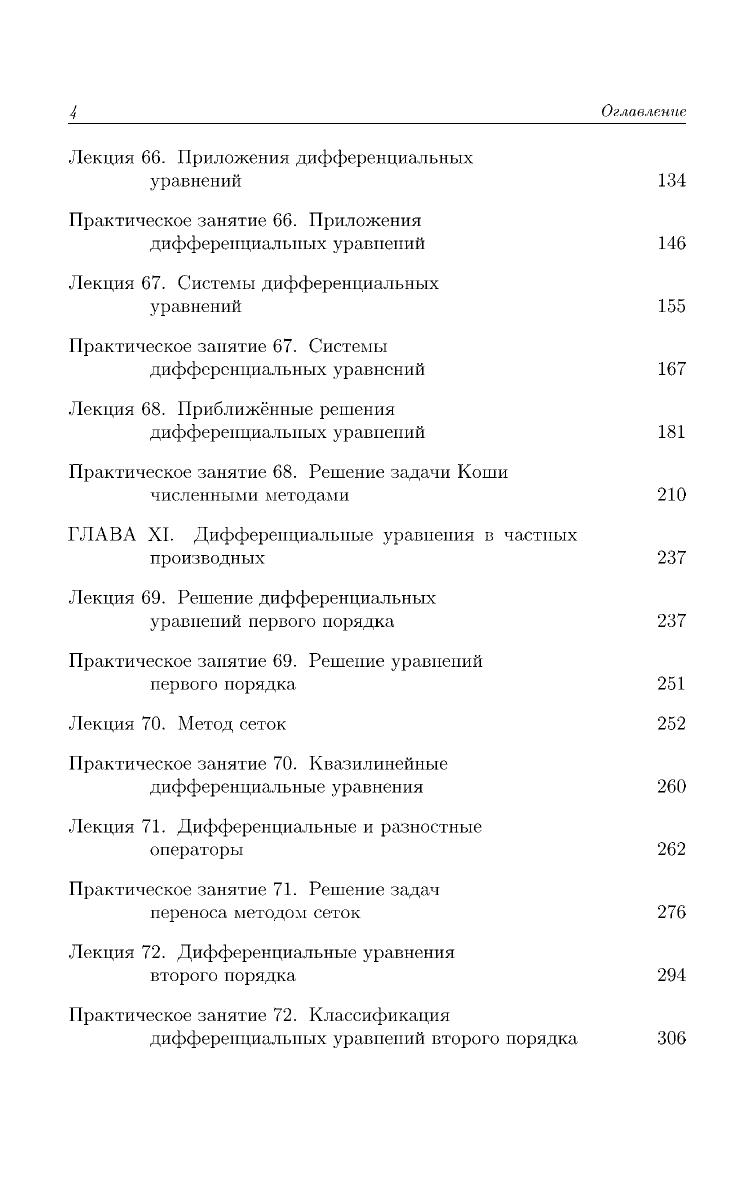 4 Оглавление

Лекция 66. Приложения дифференциальных уравнений 134

Практическое занятие 66. Приложения дифференциальных уравнений 146

Лекция 67. Системы дифференциальных уравнений 155

Практическое занятие 67. Системы дифференциальных уравнений 167

Лекция 68. Приближённые решения дифференциальных уравнений 181

Практическое занятие 68. Решение задачи Коши численными методами 210

ГЛАВА XI. Дифференциальные уравнения в частных производных 237

Лекция 69. Решение дифференциальных уравнений первого порядка 237

Практическое занятие 69. Решение уравнений первого порядка 251

Лекция 70. Метод сеток 252

Практическое занятие 70. Квазилинейные дифференциальные уравнения 260

Лекция 71. Дифференциальные и разностные операторы 262

Практическое занятие 71. Решение задач переноса методом сеток 276

Лекция 72. Дифференциальные уравнения второго порядка 294

Практическое занятие 72. Классификация дифференциальных уравнений второго порядка 306